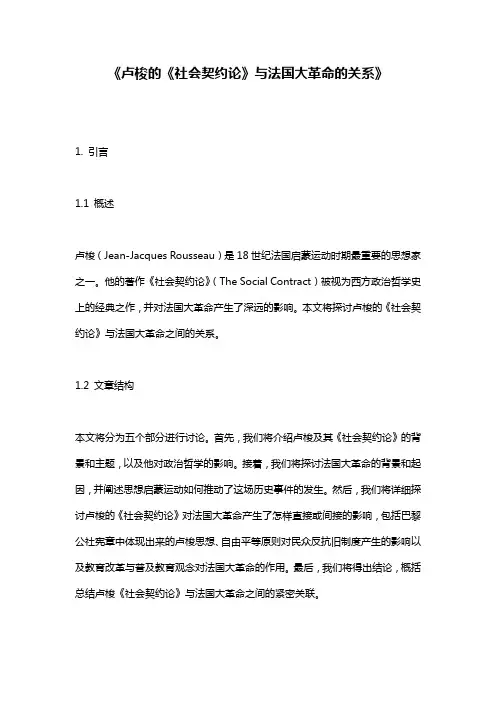 《卢梭的《社会契约论》与法国大革命的关系》

1. 引言

1.1 概述

卢梭（Jean-Jacques Rousseau）是18世纪法国启蒙运动时期最重要的思想家之一。他的著作《社会契约论》（The Social Contract）被视为西方政治哲学史上的经典之作，并对法国大革命产生了深远的影响。本文将探讨卢梭的《社会契约论》与法国大革命之间的关系。

1.2 文章结构

本文将分为五个部分进行讨论。首先，我们将介绍卢梭及其《社会契约论》的背景和主题，以及他对政治哲学的影响。接着，我们将探讨法国大革命的背景和起因，并阐述思想启蒙运动如何推动了这场历史事件的发生。然后，我们将详细探讨卢梭的《社会契约论》对法国大革命产生了怎样直接或间接的影响，包括巴黎公社宪章中体现出来的卢梭思想、自由平等原则对民众反抗旧制度产生的影响以及教育改革与普及教育观念对法国大革命的作用。最后，我们将得出结论，概括总结卢梭《社会契约论》与法国大革命之间的紧密关联。